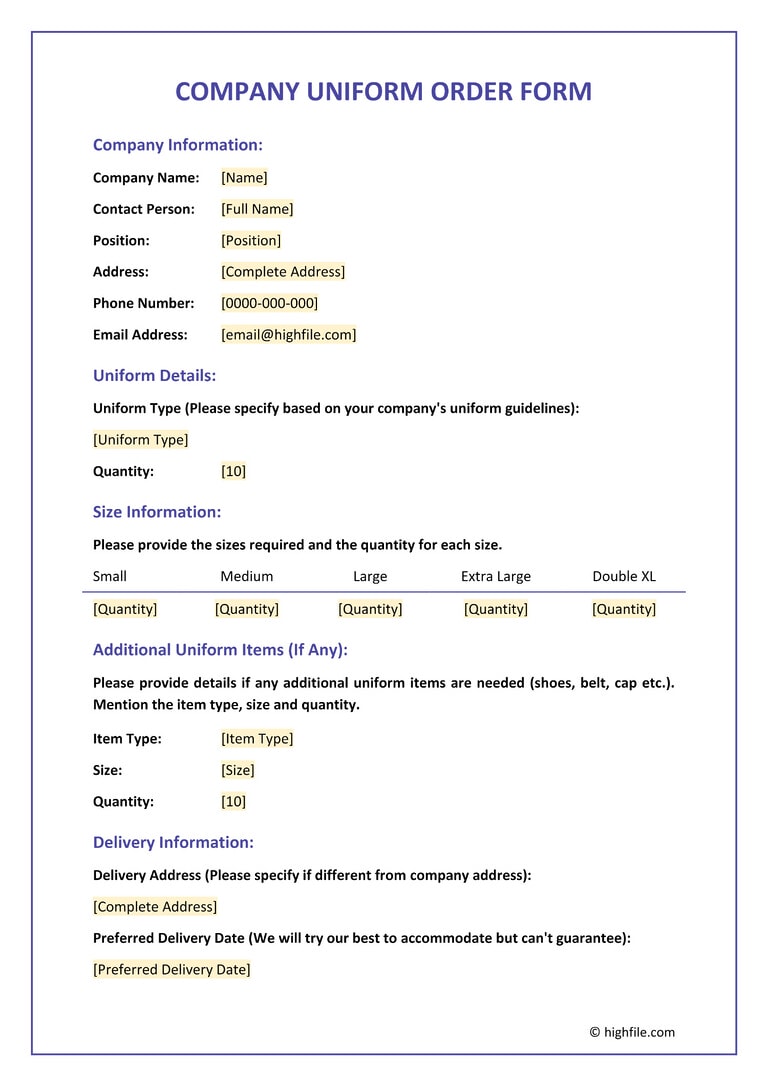 COMPANY UNIFORM ORDER FORM

Company Information:

Company Name: [Name]

Contact Person: [Full Name]

Position: [Position]

Address: [Complete Address]

Phone Number: [0000-000-000]

Email Address: [email@highfile.com]

Uniform Details:

Uniform Type (Please specify based on your company's uniform guidelines):

[Uniform Type]

Quantity: [10]

Size Information:

Please provide the sizes required and the quantity for each size.

| Small | Medium | Large | Extra Large | Double XL |
|---|---|---|---|---|
| [Quantity] | [Quantity] | [Quantity] | [Quantity] | [Quantity] |

Additional Uniform Items (If Any):

Please provide details if any additional uniform items are needed (shoes, belt, cap etc.). Mention the item type, size and quantity.

Item Type: [Item Type]

Size: [Size]

Quantity: [10]

Delivery Information:

Delivery Address (Please specify if different from company address):

[Complete Address]

Preferred Delivery Date (We will try our best to accommodate but can't guarantee):

[Preferred Delivery Date]

© highfile.com